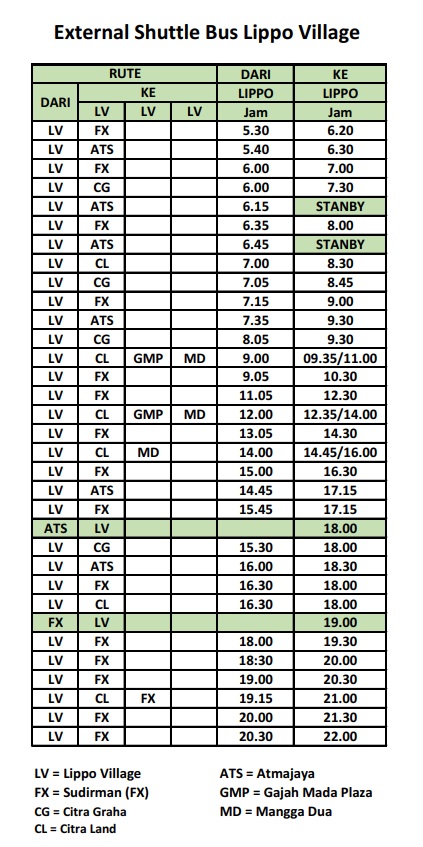 External Shuttle Bus Lippo Village

| RUTE | | | | DARI | KE |
|---|---|---|---|---|---|
| DARI | KE | | | LIPPO | LIPPO |
| | LV | LV | LV | Jam | Jam |
| LV | FX | | | 5.30 | 6.20 |
| LV | ATS | | | 5.40 | 6.30 |
| LV | FX | | | 6.00 | 7.00 |
| LV | CG | | | 6.00 | 7.30 |
| LV | ATS | | | 6.15 | STANBY |
| LV | FX | | | 6.35 | 8.00 |
| LV | ATS | | | 6.45 | STANBY |
| LV | CL | | | 7.00 | 8.30 |
| LV | CG | | | 7.05 | 8.45 |
| LV | FX | | | 7.15 | 9.00 |
| LV | ATS | | | 7.35 | 9.30 |
| LV | CG | | | 8.05 | 9.30 |
| LV | CL | GMP | MD | 9.00 | 09.35/11.00 |
| LV | FX | | | 9.05 | 10.30 |
| LV | FX | | | 11.05 | 12.30 |
| LV | CL | GMP | MD | 12.00 | 12.35/14.00 |
| LV | FX | | | 13.05 | 14.30 |
| LV | CL | MD | | 14.00 | 14.45/16.00 |
| LV | FX | | | 15.00 | 16.30 |
| LV | ATS | | | 14.45 | 17.15 |
| LV | FX | | | 15.45 | 17.15 |
| ATS | LV | | | | 18.00 |
| LV | CG | | | 15.30 | 18.00 |
| LV | ATS | | | 16.00 | 18.30 |
| LV | FX | | | 16.30 | 18.00 |
| LV | CL | | | 16.30 | 18.00 |
| FX | LV | | | | 19.00 |
| LV | FX | | | 18.00 | 19.30 |
| LV | FX | | | 18:30 | 20.00 |
| LV | FX | | | 19.00 | 20.30 |
| LV | CL | FX | | 19.15 | 21.00 |
| LV | FX | | | 20.00 | 21.30 |
| LV | FX | | | 20.30 | 22.00 |

LV = Lippo Village
FX = Sudirman (FX)
CG = Citra Graha
CL = Citra Land

ATS = Atmajaya
GMP = Gajah Mada Plaza
MD = Mangga Dua